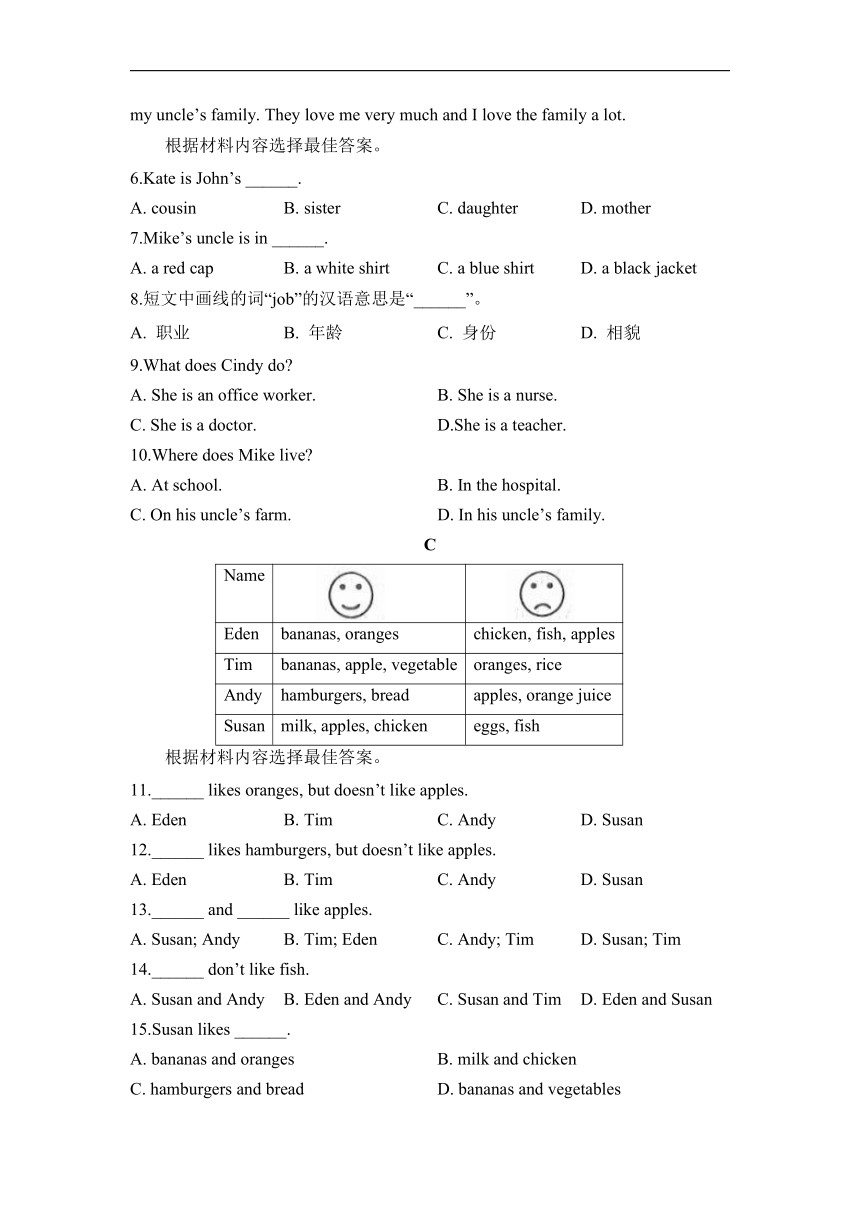 my uncle’s family. They love me very much and I love the family a lot.

根据材料内容选择最佳答案。

6.Kate is John’s ______.

A. cousin B. sister C. daughter D. mother

7.Mike’s uncle is in ______.

A. a red cap B. a white shirt C. a blue shirt D. a black jacket

8.短文中画线的词“job”的汉语意思是“______”。

A. 职业 B. 年龄 C. 身份 D. 相貌

9.What does Cindy do?

A. She is an office worker. B. She is a nurse.

C. She is a doctor. D.She is a teacher.

10.Where does Mike live?

A. At school. B. In the hospital.

C. On his uncle’s farm. D. In his uncle’s family.

C

| Name | | |
|---|---|---|
| Eden | bananas, oranges | chicken, fish, apples |
| Tim | bananas, apple, vegetable | oranges, rice |
| Andy | hamburgers, bread | apples, orange juice |
| Susan | milk, apples, chicken | eggs, fish |

根据材料内容选择最佳答案。

11.______ likes oranges, but doesn’t like apples.

A. Eden B. Tim C. Andy D. Susan

12.______ likes hamburgers, but doesn’t like apples.

A. Eden B. Tim C. Andy D. Susan

13.______ and ______ like apples.

A. Susan; Andy B. Tim; Eden C. Andy; Tim D. Susan; Tim

14.______ don’t like fish.

A. Susan and Andy B. Eden and Andy C. Susan and Tim D. Eden and Susan

15.Susan likes ______.

A. bananas and oranges B. milk and chicken

C. hamburgers and bread D. bananas and vegetables